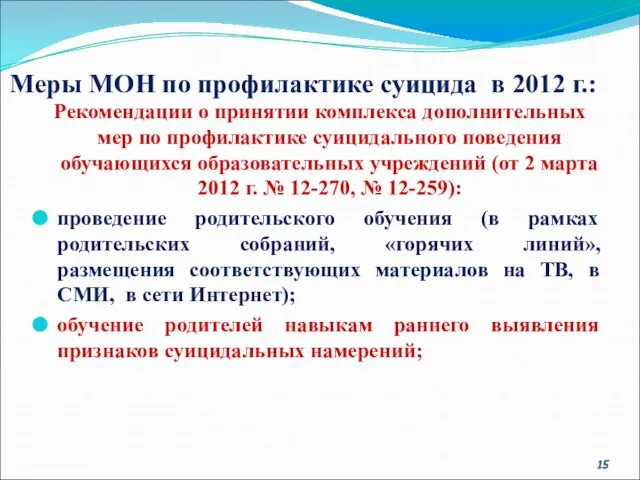 Меры МОН по профилактике суицида в 2012 г.:

Рекомендации о принятии комплекса дополнительных мер по профилактике суицидального поведения обучающихся образовательных учреждений (от 2 марта 2012 г. № 12-270, № 12-259):

проведение родительского обучения (в рамках родительских собраний, «горячих линий», размещения соответствующих материалов на ТВ, в СМИ, в сети Интернет);

обучение родителей навыкам раннего выявления признаков суицидальных намерений;

15